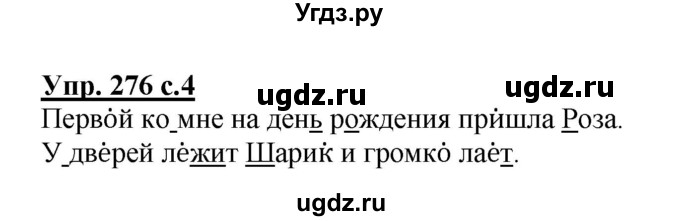 Угдз.ру

Упр. 276 с.4 ugdz.ru ugdz.ru

Первой ко мне на день рождения пришла Роза. У дверей лежит Шарик и громко лает.

ugdz.ru